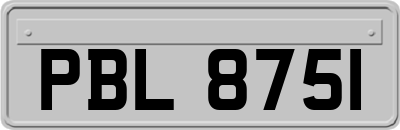 PBL 8751